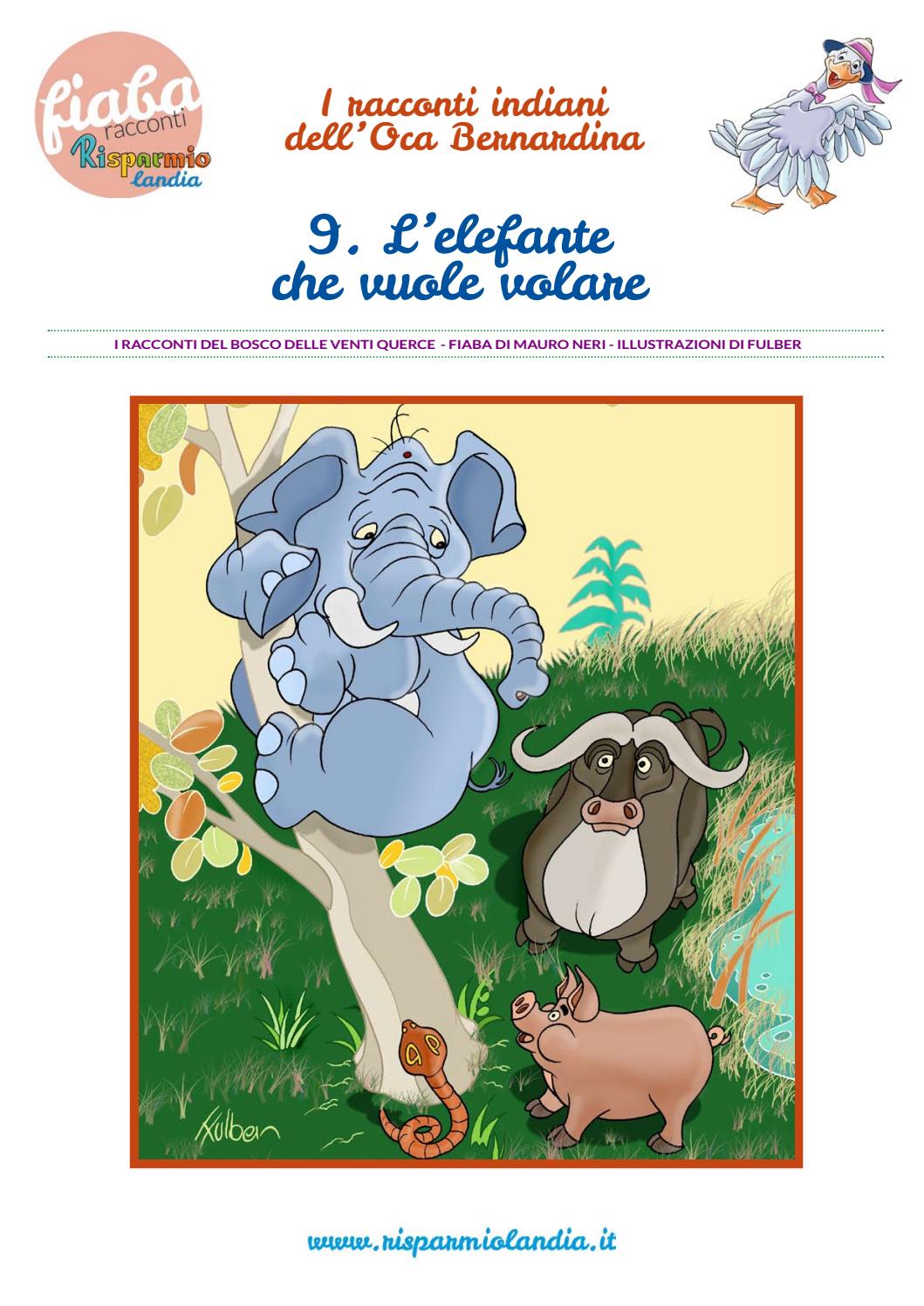 fiaba
racconti
Risparmio
landia

I racconti indiani dell'Oca Bernardina

9. L'elefante che vuole volare

I RACCONTI DEL BOSCO DELLE VENTI QUERCE - FIABA DI MAURO NERI - ILLUSTRAZIONI DI FULBER

Fulber

www.risparmiolandia.it